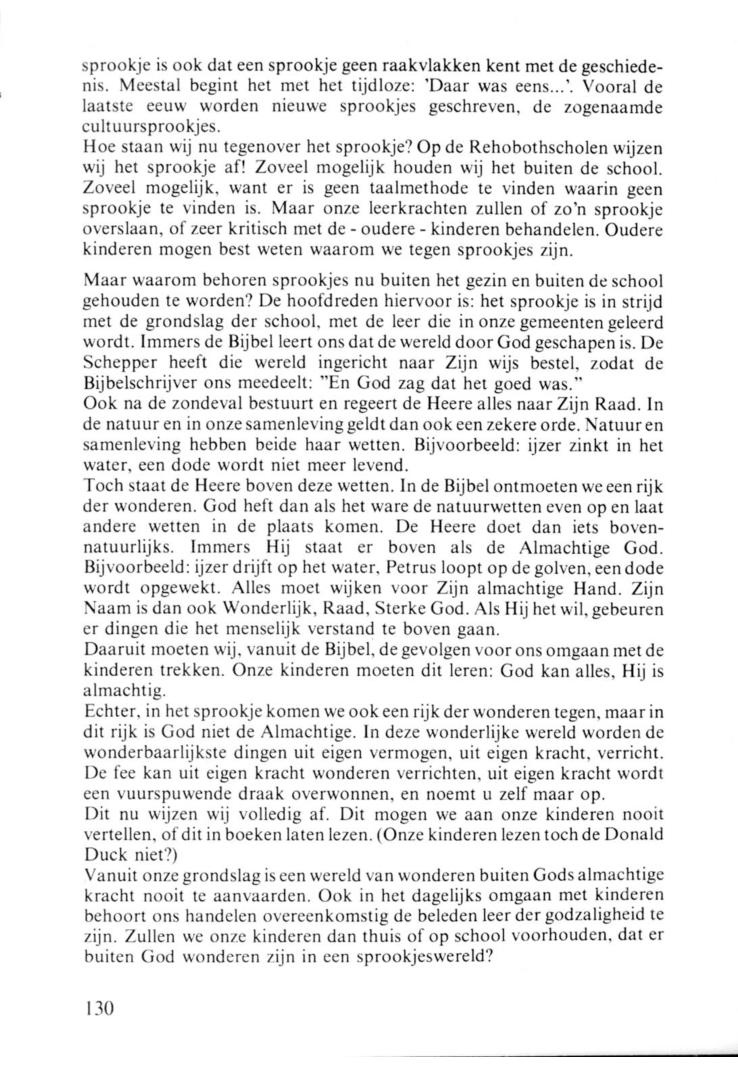 sprookje is ook dat een sprookje geen raakvlakken kent met de geschiedenis. Meestal begint het met het tijdloze: 'Daar was eens...'. Vooral de laatste eeuw worden nieuwe sprookjes geschreven, de zogenaamde cultuursprookjes.
Hoe staan wij nu tegenover het sprookje? Op de Rehobothscholen wijzen wij het sprookje af! Zoveel mogelijk houden wij het buiten de school. Zoveel mogelijk, want er is geen taalmethode te vinden waarin geen sprookje te vinden is. Maar onze leerkrachten zullen of zo'n sprookje overslaan, of zeer kritisch met de - oudere - kinderen behandelen. Oudere kinderen mogen best weten waarom we tegen sprookjes zijn.

Maar waarom behoren sprookjes nu buiten het gezin en buiten de school gehouden te worden? De hoofdreden hiervoor is: het sprookje is in strijd met de grondslag der school, met de leer die in onze gemeenten geleerd wordt. Immers de Bijbel leert ons dat de wereld door God geschapen is. De Schepper heeft die wereld ingericht naar Zijn wijs bestel, zodat de Bijbelschrijver ons meedeelt: "En God zag dat het goed was."
Ook na de zondeval bestuurt en regeert de Heere alles naar Zijn Raad. In de natuur en in onze samenleving geldt dan ook een zekere orde. Natuur en samenleving hebben beide haar wetten. Bijvoorbeeld: ijzer zinkt in het water, een dode wordt niet meer levend.
Toch staat de Heere boven deze wetten. In de Bijbel ontmoeten we een rijk der wonderen. God heft dan als het ware de natuurwetten even op en laat andere wetten in de plaats komen. De Heere doet dan iets bovennatuurlijks. Immers Hij staat er boven als de Almachtige God. Bijvoorbeeld: ijzer drijft op het water, Petrus loopt op de golven, een dode wordt opgewekt. Alles moet wijken voor Zijn almachtige Hand. Zijn Naam is dan ook Wonderlijk, Raad, Sterke God. Als Hij het wil, gebeuren er dingen die het menselijk verstand te boven gaan.
Daaruit moeten wij, vanuit de Bijbel, de gevolgen voor ons omgaan met de kinderen trekken. Onze kinderen moeten dit leren: God kan alles, Hij is almachtig.
Echter, in het sprookje komen we ook een rijk der wonderen tegen, maar in dit rijk is God niet de Almachtige. In deze wonderlijke wereld worden de wonderbaarlijkste dingen uit eigen vermogen, uit eigen kracht, verricht. De fee kan uit eigen kracht wonderen verrichten, uit eigen kracht wordt een vuurspuwende draak overwonnen, en noemt u zelf maar op.
Dit nu wijzen wij volledig af. Dit mogen we aan onze kinderen nooit vertellen, of dit in boeken laten lezen. (Onze kinderen lezen toch de Donald Duck niet?)
Vanuit onze grondslag is een wereld van wonderen buiten Gods almachtige kracht nooit te aanvaarden. Ook in het dagelijks omgaan met kinderen behoort ons handelen overeenkomstig de beleden leer der godzaligheid te zijn. Zullen we onze kinderen dan thuis of op school voorhouden, dat er buiten God wonderen zijn in een sprookjeswereld?

130